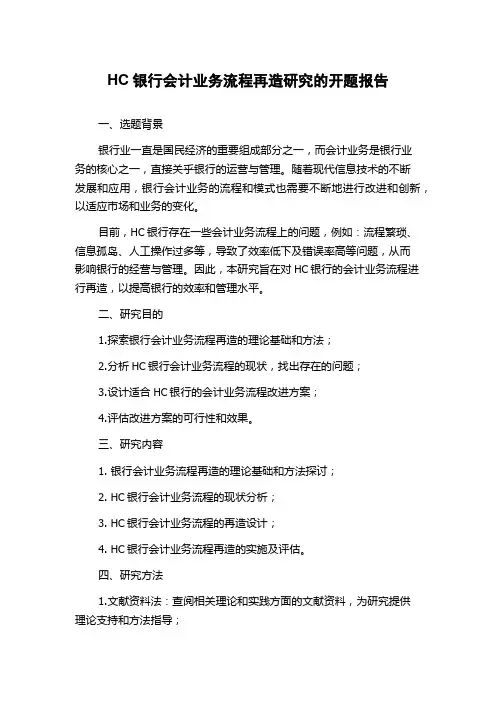 HC 银行会计业务流程再造研究的开题报告

一、选题背景

银行业一直是国民经济的重要组成部分之一，而会计业务是银行业务的核心之一，直接关乎银行的运营与管理。随着现代信息技术的不断发展和应用，银行会计业务的流程和模式也需要不断地进行改进和创新，以适应市场和业务的变化。

目前，HC 银行存在一些会计业务流程上的问题，例如：流程繁琐、信息孤岛、人工操作过多等，导致了效率低下及错误率高等问题，从而影响银行的经营与管理。因此，本研究旨在对 HC 银行的会计业务流程进行再造，以提高银行的效率和管理水平。

二、研究目的

1.探索银行会计业务流程再造的理论基础和方法；

2.分析 HC 银行会计业务流程的现状，找出存在的问题；

3.设计适合 HC 银行的会计业务流程改进方案；

4.评估改进方案的可行性和效果。

三、研究内容

1. 银行会计业务流程再造的理论基础和方法探讨；

2. HC 银行会计业务流程的现状分析；

3. HC 银行会计业务流程的再造设计；

4. HC 银行会计业务流程再造的实施及评估。

四、研究方法

1.文献资料法：查阅相关理论和实践方面的文献资料，为研究提供理论支持和方法指导；